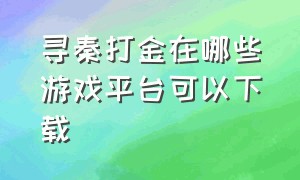 寻秦打金在哪些游戏平台可以下载